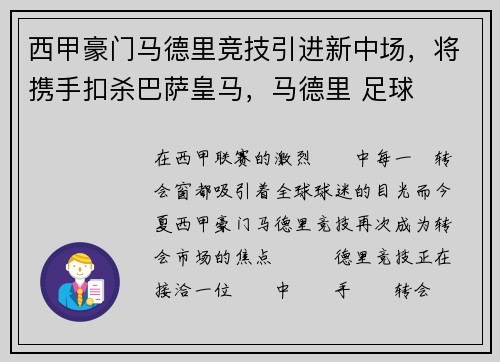 西甲豪门马德里竞技引进新中场，将携手扣杀巴萨皇马，马德里 足球

在西甲联赛的激烈 中每一 转会窗都吸引着全球球迷的目光而今夏西甲豪门马德里竞技再次成为转会市场的焦点 德里竞技正在接洽一位 中 手 转会